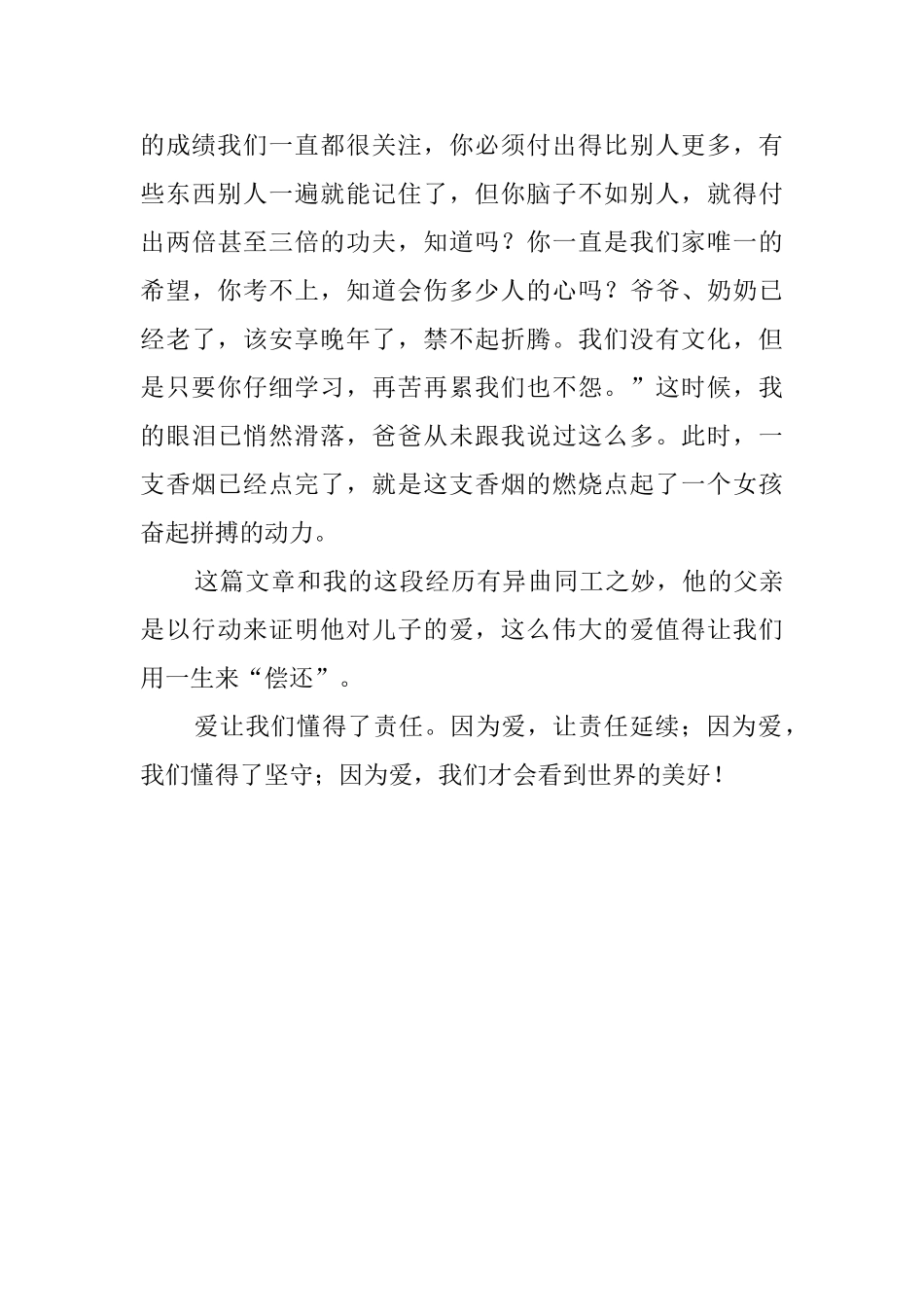 的成绩我们一直都很关注，你必须付出得比别人更多，有些东西别人一遍就能记住了，但你脑子不如别人，就得付出两倍甚至三倍的功夫，知道吗？你一直是我们家唯一的希望，你考不上，知道会伤多少人的心吗？爷爷、奶奶已经老了，该安享晚年了，禁不起折腾。我们没有文化，但是只要你仔细学习，再苦再累我们也不怨。”这时候，我的眼泪已悄然滑落，爸爸从未跟我说过这么多。此时，一支香烟已经点完了，就是这支香烟的燃烧点起了一个女孩奋起拼搏的动力。

这篇文章和我的这段经历有异曲同工之妙，他的父亲是以行动来证明他对儿子的爱，这么伟大的爱值得让我们用一生来“偿还”。

爱让我们懂得了责任。因为爱，让责任延续；因为爱，我们懂得了坚守；因为爱，我们才会看到世界的美好！